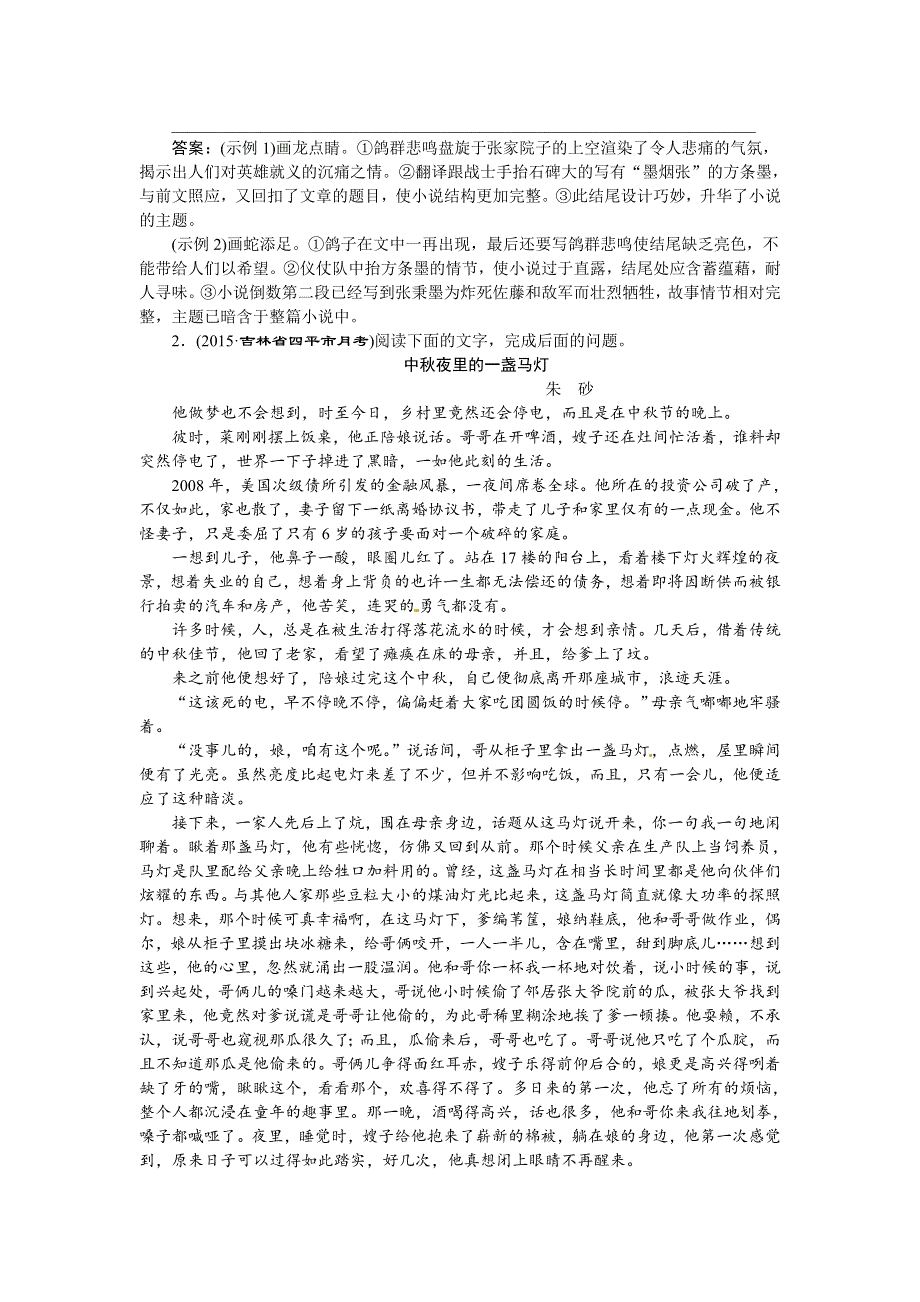 答案：(示例 1)画龙点睛。①鸽群悲鸣盘旋于张家院子的上空渲染了令人悲痛的气氛，揭示出人们对英雄就义的沉痛之情。②翻译跟战士手抬石碑大的写有“墨烟张”的方条墨，与前文照应，又回扣了文章的题目，使小说结构更加完整。③此结尾设计巧妙，升华了小说的主题。

(示例 2)画蛇添足。①鸽子在文中一再出现，最后还要写鸽群悲鸣使结尾缺乏亮色，不能带给人们以希望。②仪仗队中抬方条墨的情节，使小说过于直露，结尾处应含蓄蕴藉，耐人寻味。③小说倒数第二段已经写到张秉墨为炸死佐藤和敌军而壮烈牺牲，故事情节相对完整，主题已暗含于整篇小说中。

2．(2015·吉林省四平市月考)阅读下面的文字，完成后面的问题。

中秋夜里的一盏马灯

朱　砂

他做梦也不会想到，时至今日，乡村里竟然还会停电，而且是在中秋节的晚上。

彼时，菜刚刚摆上饭桌，他正陪娘说话。哥哥在开啤酒，嫂子还在灶间忙活着，谁料却突然停电了，世界一下子掉进了黑暗，一如他此刻的生活。

2008 年，美国次级债所引发的金融风暴，一夜间席卷全球。他所在的投资公司破了产，不仅如此，家也散了，妻子留下一纸离婚协议书，带走了儿子和家里仅有的一点现金。他不怪妻子，只是委屈了只有 6 岁的孩子要面对一个破碎的家庭。

一想到儿子，他鼻子一酸，眼圈儿红了。站在 17 楼的阳台上，看着楼下灯火辉煌的夜景，想着失业的自己，想着身上背负的也许一生都无法偿还的债务，想着即将因断供而被银行拍卖的汽车和房产，他苦笑，连哭的勇气都没有。

许多时候，人，总是在被生活打得落花流水的时候，才会想到亲情。几天后，借着传统的中秋佳节，他回了老家，看望了瘫痪在床的母亲，并且，给爹上了坟。

来之前他便想好了，陪娘过完这个中秋，自己便彻底离开那座城市，浪迹天涯。

“这该死的电，早不停晚不停，偏偏赶着大家吃团圆饭的时候停。”母亲气嘟嘟地牢骚着。

“没事儿的，娘，咱有这个呢。”说话间，哥从柜子里拿出一盏马灯，点燃，屋里瞬间便有了光亮。虽然亮度比起电灯来差了不少，但并不影响吃饭，而且，只有一会儿，他便适应了这种暗淡。

接下来，一家人先后上了炕，围在母亲身边，话题从这马灯说开来，你一句我一句地闲聊着。瞅着那盏马灯，他有些恍惚，仿佛又回到从前。那个时候父亲在生产队上当饲养员，马灯是队里配给父亲晚上给牲口加料用的。曾经，这盏马灯在相当长时间里都是他向伙伴们炫耀的东西。与其他人家那些豆粒大小的煤油灯光比起来，这盏马灯简直就像大功率的探照灯。想来，那个时候可真幸福啊，在这马灯下，爹编苇筐，娘纳鞋底，他和哥哥做作业，偶尔，娘从柜子里摸出块冰糖来，给哥俩咬开，一人一半儿，含在嘴里，甜到脚底儿……想到这些，他的心里，忽然就涌出一股温润。他和哥你一杯我一杯地对饮着，说小时候的事，说到兴起处，哥俩儿的嗓门越来越大，哥说他小时候偷了邻居张大爷院前的瓜，被张大爷找到家里来，他竟然对爹说谎是哥哥让他偷的，为此哥稀里糊涂地挨了爹一顿揍。他耍赖，不承认，说哥哥也窥视那瓜很久了；而且，瓜偷来后，哥哥也吃了。哥哥说他只吃了个瓜腚，而且不知道那瓜是他偷来的。哥俩儿争得面红耳赤，嫂子乐得前仰后合的，娘更是高兴得咧着缺了牙的嘴，瞅瞅这个，看看那个，欢喜得不得了。多日来的第一次，他忘了所有的烦恼，整个人都沉浸在童年的趣事里。那一晚，酒喝得高兴，话也很多，他和哥你来我往地划拳，嗓子都喊哑了。夜里，睡觉时，嫂子给他抱来了崭新的棉被，躺在娘的身边，他第一次感觉到，原来日子可以过得如此踏实，好几次，他真想闭上眼睛不再醒来。